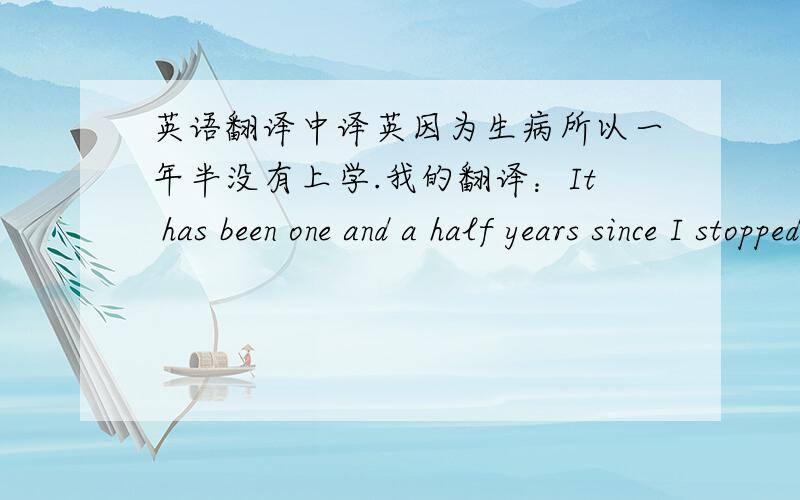 英语翻译中译英因为生病所以一年半没有上学.我的翻译：It has been one and a half years since I stopped